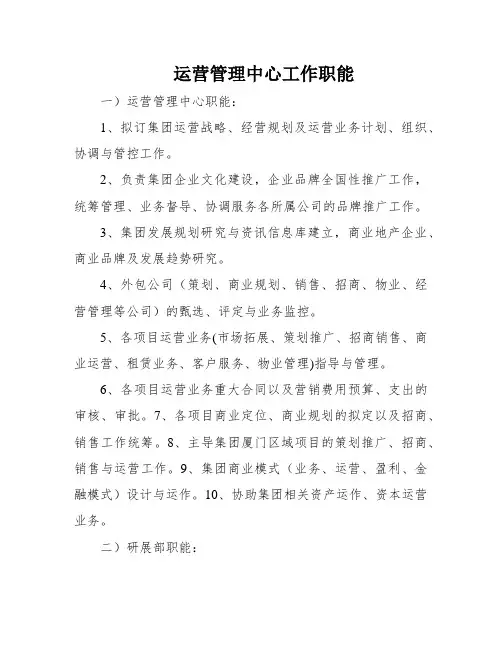 运营管理中心工作职能

一）运营管理中心职能：

1、拟订集团运营战略、经营规划及运营业务计划、组织、协调与管控工作。

2、负责集团企业文化建设，企业品牌全国性推广工作，统筹管理、业务督导、协调服务各所属公司的品牌推广工作。

3、集团发展规划研究与资讯信息库建立，商业地产企业、商业品牌及发展趋势研究。

4、外包公司（策划、商业规划、销售、招商、物业、经营管理等公司）的甄选、评定与业务监控。

5、各项目运营业务(市场拓展、策划推广、招商销售、商业运营、租赁业务、客户服务、物业管理)指导与管理。

6、各项目运营业务重大合同以及营销费用预算、支出的审核、审批。7、各项目商业定位、商业规划的拟定以及招商、销售工作统筹。8、主导集团厦门区域项目的策划推广、招商、销售与运营工作。9、集团商业模式（业务、运营、盈利、金融模式）设计与运作。10、协助集团相关资产运作、资本运营业务。

二）研展部职能：